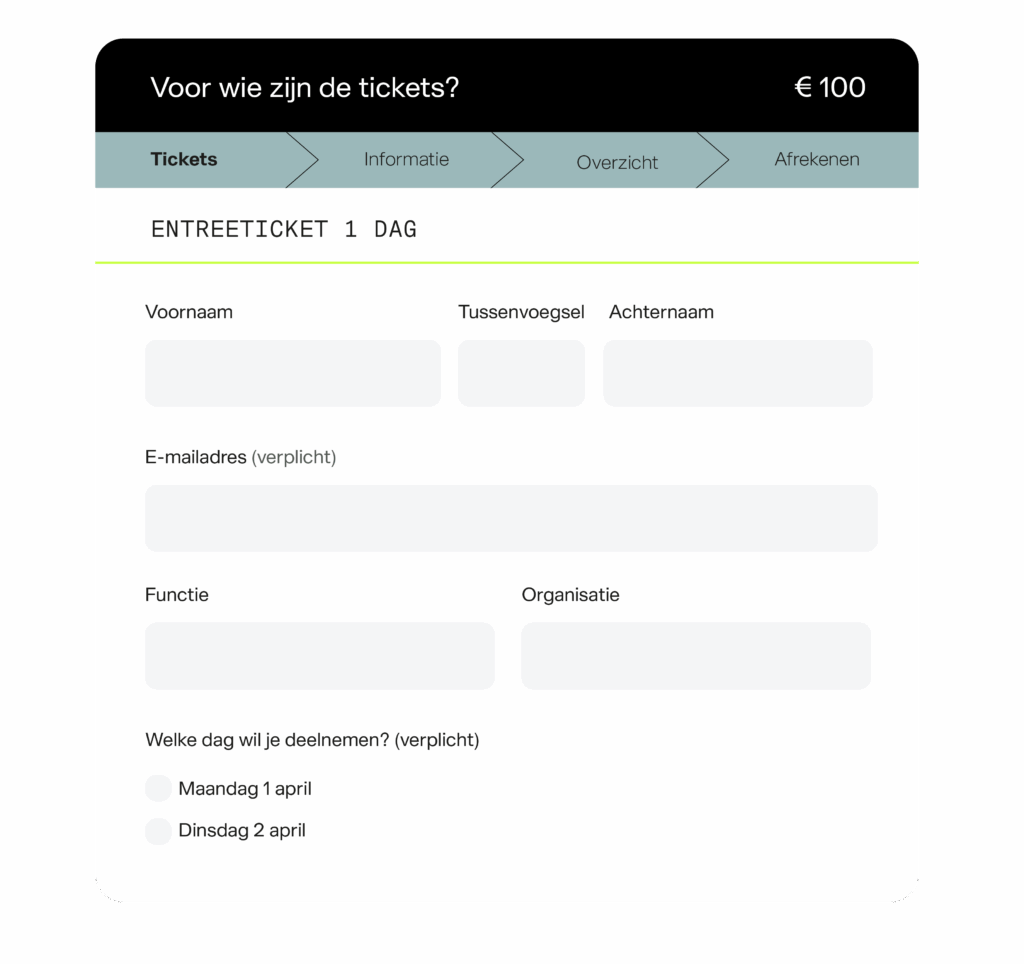 Voor wie zijn de tickets?

€ 100

Tickets

Informatie

Overzicht

Afrekenen

ENTREETICKET 1 DAG

Voornaam

Tussenvoegsel

Achternaam

E-mailadres (verplicht)

Functie

Organisatie

Welke dag wil je deelnemen? (verplicht)

Maandag 1 april

Dinsdag 2 april